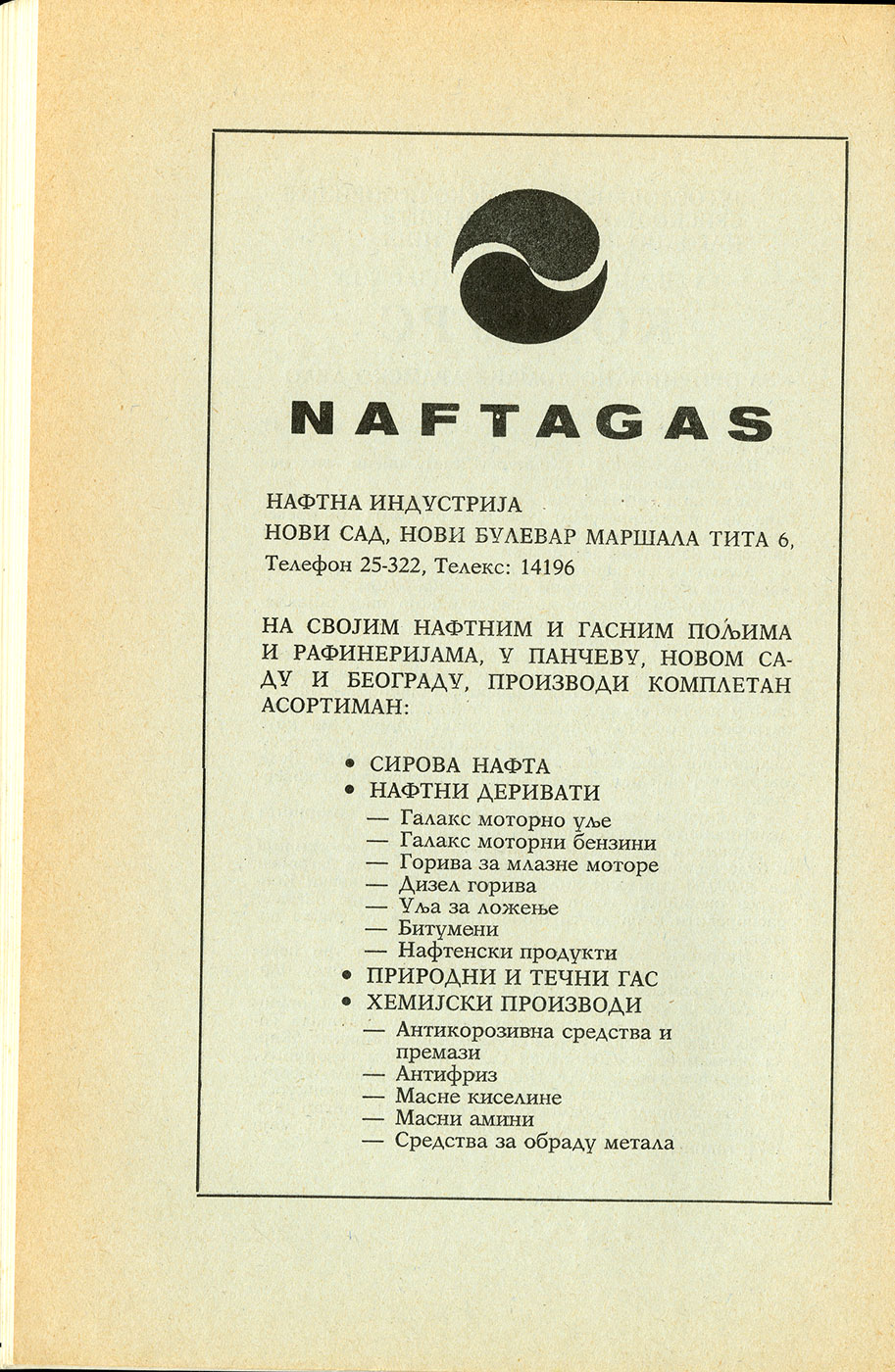 NAFTAGAS

НАФТНА ИНДУСТРИЈА
НОВИ САД, НОВИ БУЛЕВАР МАРШАЛА ТИТА 6,
Телефон 25-322, Телекс: 14196

НА СВОЈИМ НАФТНИМ И ГАСНИМ ПОЉИМА И РАФИНЕРИЈАМА, У ПАНЧЕВУ, НОВОМ САДУ И БЕОГРАДУ, ПРОИЗВОДИ КОМПЛЕТАН АСОРТИМАН:

• СИРОВА НАФТА
• НАФТНИ ДЕРИВАТИ
— Галакс моторно уље
— Галакс моторни бензини
— Горива за млазне моторе
— Дизел горива
— Уља за ложење
— Битумени
— Нафтенски продукти
• ПРИРОДНИ И ТЕЧНИ ГАС
• ХЕМИЈСКИ ПРОИЗВОДИ
— Антикорозивна средства и премази
— Антифриз
— Масне киселине
— Масни амини
— Средства за обраду метала